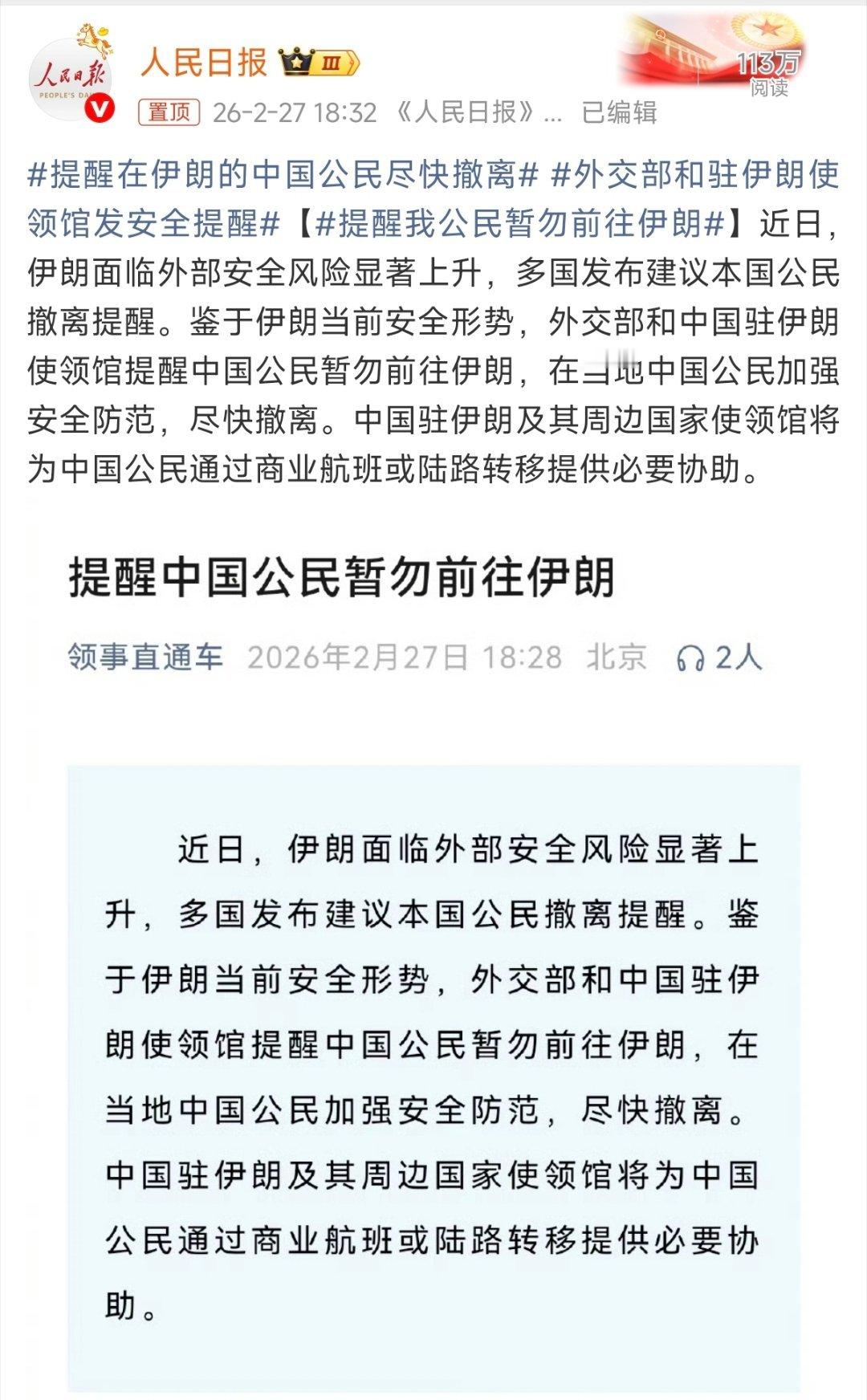 人民日报 PEOPLE'S DA

人民日报 Ⅲ

113万 阅读

置顶 26-2-27 18:32 《人民日报》... 已编辑

#提醒在伊朗的中国公民尽快撤离# #外交部和驻伊朗使领馆发安全提醒#【#提醒我公民暂勿前往伊朗#】近日，伊朗面临外部安全风险显著上升，多国发布建议本国公民撤离提醒。鉴于伊朗当前安全形势，外交部和中国驻伊朗使领馆提醒中国公民暂勿前往伊朗，在当地中国公民加强安全防范，尽快撤离。中国驻伊朗及其周边国家使领馆将为中国公民通过商业航班或陆路转移提供必要协助。

提醒中国公民暂勿前往伊朗

领事直通车 2026年2月27日 18:28 北京 2人

近日，伊朗面临外部安全风险显著上升，多国发布建议本国公民撤离提醒。鉴于伊朗当前安全形势，外交部和中国驻伊朗使领馆提醒中国公民暂勿前往伊朗，在当地中国公民加强安全防范，尽快撤离。中国驻伊朗及其周边国家使领馆将为中国公民通过商业航班或陆路转移提供必要协助。